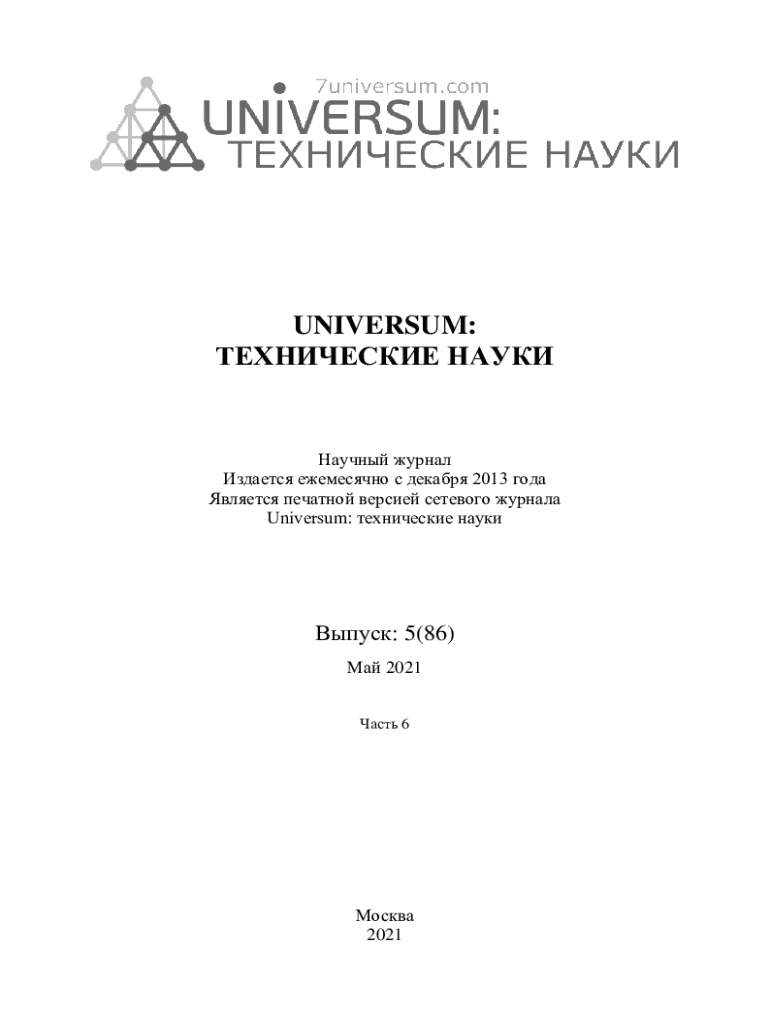 7universum.com
UNIVERSUM:
ТЕХНИЧЕСКИЕ НАУКИ

UNIVERSUM:
ТЕХНИЧЕСКИЕ НАУКИ

Научный журнал
Издается ежемесячно с декабря 2013 года
Является печатной версией сетевого журнала
Universum: технические науки

Выпуск: 5(86)

Май 2021

Часть 6

Москва
2021